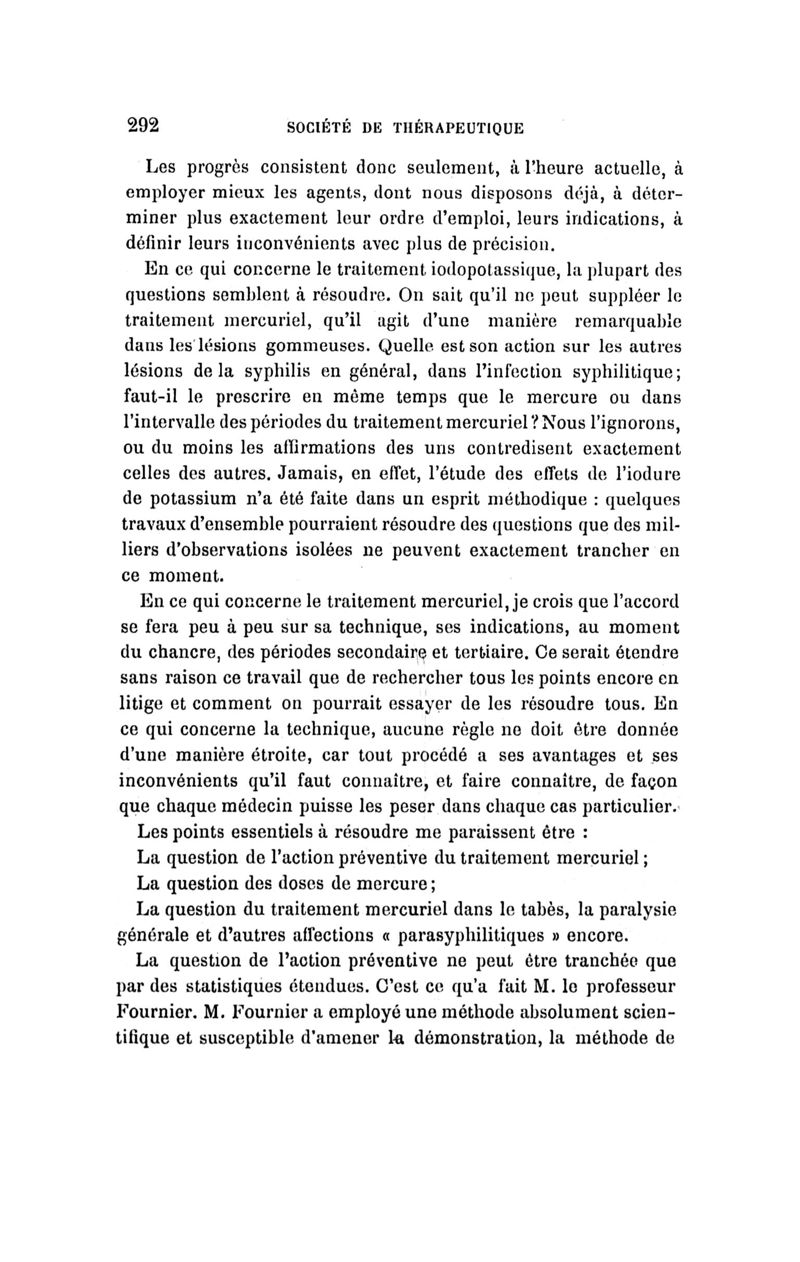 292 SOCIÉTÉ DE THÉRAPEUTIQUE

Les progrès consistent donc seulement, à l'heure actuelle, à employer mieux les agents, dont nous disposons déjà, à déterminer plus exactement leur ordre d'emploi, leurs indications, à définir leurs inconvénients avec plus de précision.

En ce qui concerne le traitement iodopotassique, la plupart des questions semblent à résoudre. On sait qu'il ne peut suppléer le traitement mercuriel, qu'il agit d'une manière remarquable dans les lésions gommeuses. Quelle est son action sur les autres lésions de la syphilis en général, dans l'infection syphilitique; faut-il le prescrire en même temps que le mercure ou dans l'intervalle des périodes du traitement mercuriel? Nous l'ignorons, ou du moins les affirmations des uns contredisent exactement celles des autres. Jamais, en effet, l'étude des effets de l'iodure de potassium n'a été faite dans un esprit méthodique : quelques travaux d'ensemble pourraient résoudre des questions que des milliers d'observations isolées ne peuvent exactement trancher en ce moment.

En ce qui concerne le traitement mercuriel, je crois que l'accord se fera peu à peu sur sa technique, ses indications, au moment du chancre, des périodes secondaire et tertiaire. Ce serait étendre sans raison ce travail que de rechercher tous les points encore en litige et comment on pourrait essayer de les résoudre tous. En ce qui concerne la technique, aucune règle ne doit être donnée d'une manière étroite, car tout procédé a ses avantages et ses inconvénients qu'il faut connaître, et faire connaître, de façon que chaque médecin puisse les peser dans chaque cas particulier.

Les points essentiels à résoudre me paraissent être :

La question de l'action préventive du traitement mercuriel;

La question des doses de mercure;

La question du traitement mercuriel dans le tabès, la paralysie générale et d'autres affections « parasyphilitiques » encore.

La question de l'action préventive ne peut être tranchée que par des statistiques étendues. C'est ce qu'a fait M. le professeur Fournier. M. Fournier a employé une méthode absolument scientifique et susceptible d'amener la démonstration, la méthode de